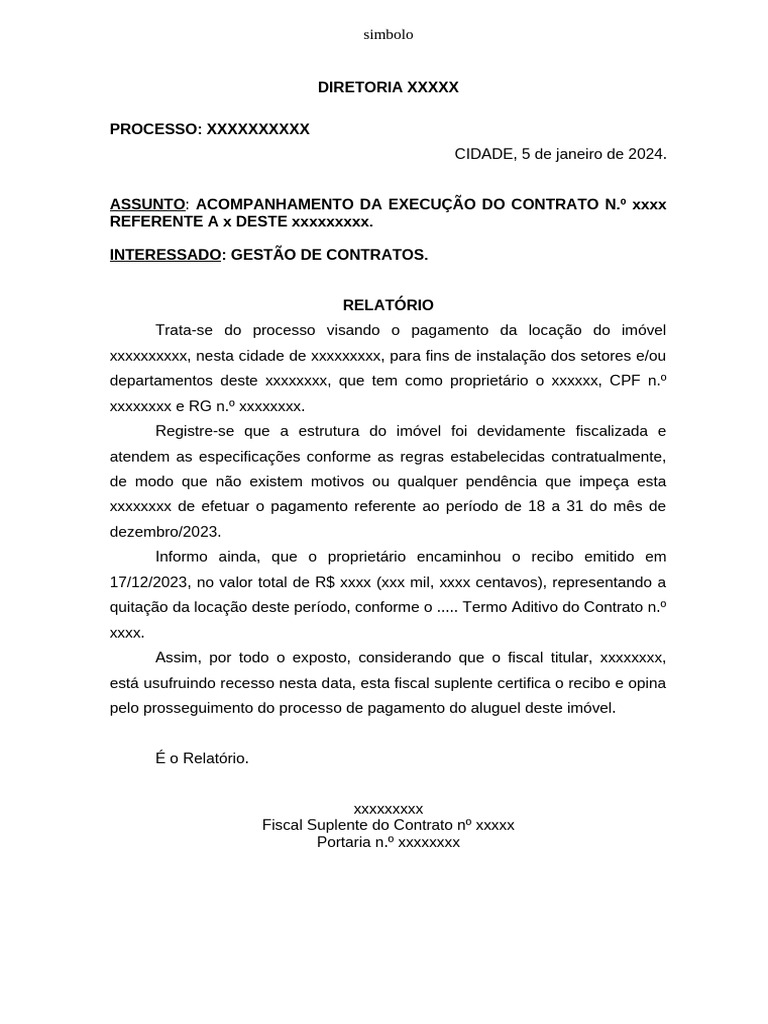 simbolo

DIRETORIA XXXXX

PROCESSO: XXXXXXXXXX

CIDADE, 5 de janeiro de 2024.

ASSUNTO: ACOMPANHAMENTO DA EXECUÇÃO DO CONTRATO N.º xxxx REFERENTE A x DESTE xxxxxxxxx.

INTERESSADO: GESTÃO DE CONTRATOS.

RELATÓRIO

Trata-se do processo visando o pagamento da locação do imóvel xxxxxxxxxx, nesta cidade de xxxxxxxxx, para fins de instalação dos setores e/ou departamentos deste xxxxxxxx, que tem como proprietário o xxxxxx, CPF n.º xxxxxxxx e RG n.º xxxxxxxx.

Registre-se que a estrutura do imóvel foi devidamente fiscalizada e atendem as especificações conforme as regras estabelecidas contratualmente, de modo que não existem motivos ou qualquer pendência que impeça esta xxxxxxxx de efetuar o pagamento referente ao período de 18 a 31 do mês de dezembro/2023.

Informo ainda, que o proprietário encaminhou o recibo emitido em 17/12/2023, no valor total de R$ xxxx (xxx mil, xxxx centavos), representando a quitação da locação deste período, conforme o ..... Termo Aditivo do Contrato n.º xxxx.

Assim, por todo o exposto, considerando que o fiscal titular, xxxxxxxx, está usufruindo recesso nesta data, esta fiscal suplente certifica o recibo e opina pelo prosseguimento do processo de pagamento do aluguel deste imóvel.

É o Relatório.

xxxxxxxxx
Fiscal Suplente do Contrato nº xxxxx
Portaria n.º xxxxxxxx